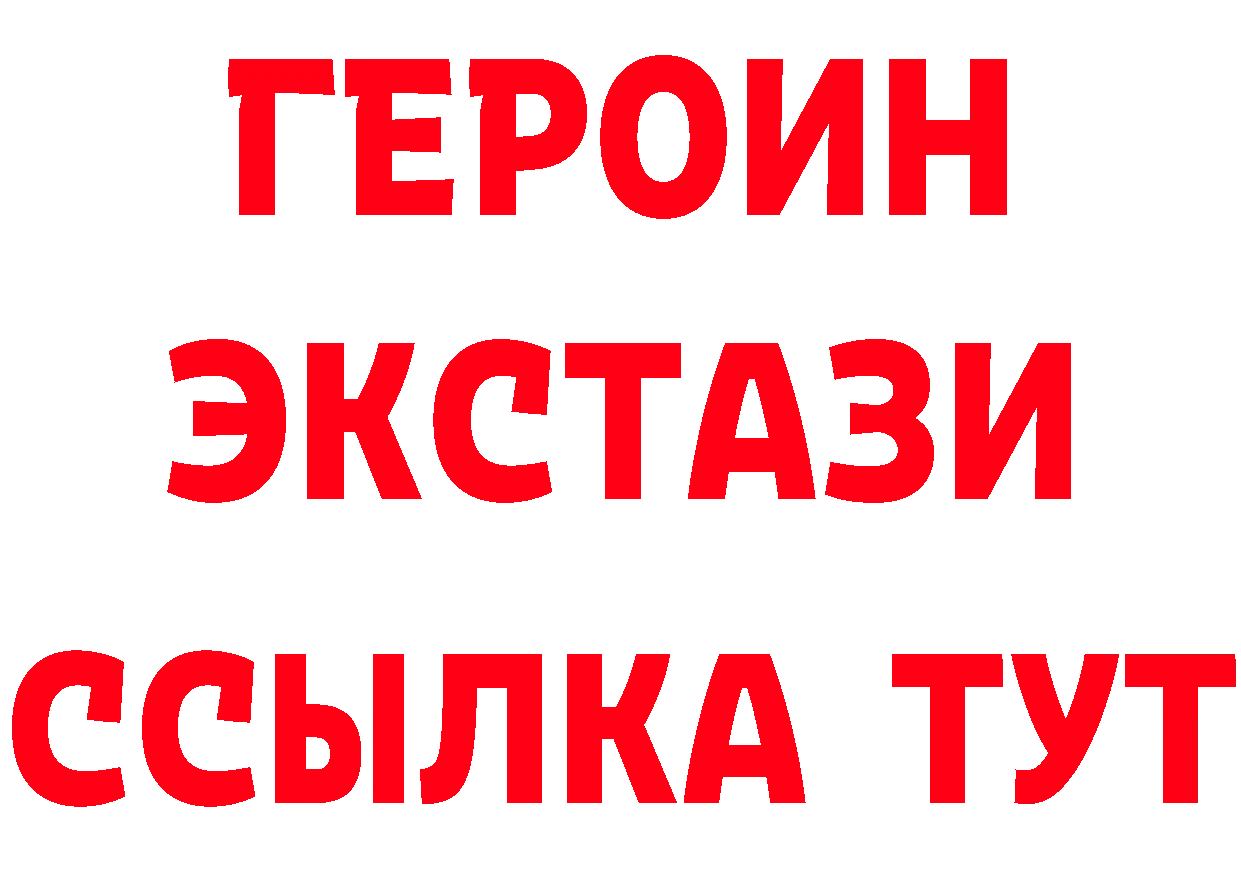 ГЕРОИН
ЭКСТАЗИ
ССЫЛКА ТУТ